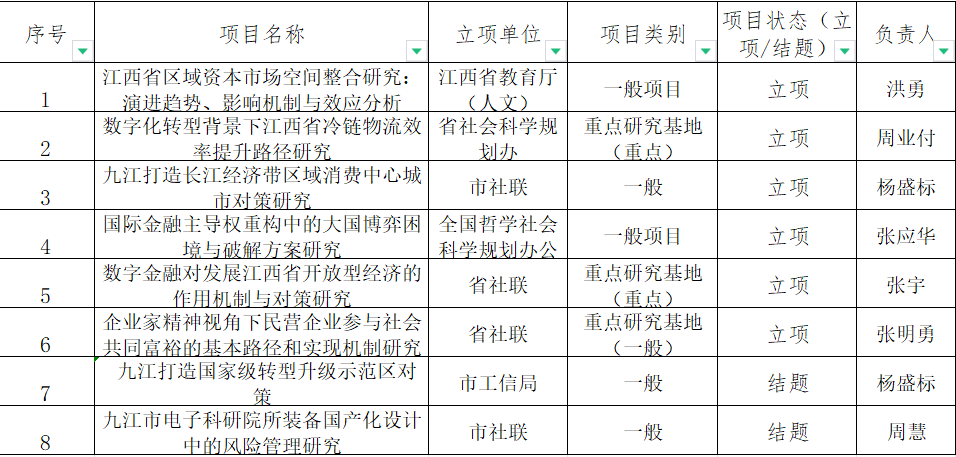 | 序号 | 项目名称 | 立项单位 | 项目类别 | 项目状态（立项/结题） | 负责人 |
|---|---|---|---|---|---|
| 1 | 江西省区域资本市场空间整合研究：演进趋势、影响机制与效应分析 | 江西省教育厅（人文） | 一般项目 | 立项 | 洪勇 |
| 2 | 数字化转型背景下江西省冷链物流效率提升路径研究 | 省社会科学规划办 | 重点研究基地（重点） | 立项 | 周业付 |
| 3 | 九江打造长江经济带区域消费中心城市对策研究 | 市社联 | 一般 | 立项 | 杨盛标 |
| 4 | 国际金融主导权重构中的大国博弈困境与破解方案研究 | 全国哲学社会科学规划办公 | 一般项目 | 立项 | 张应华 |
| 5 | 数字金融对发展江西省开放型经济的作用机制与对策研究 | 省社联 | 重点研究基地（重点） | 立项 | 张宇 |
| 6 | 企业家精神视角下民营企业参与社会共同富裕的基本路径和实现机制研究 | 省社联 | 重点研究基地（一般） | 立项 | 张明勇 |
| 7 | 九江打造国家级转型升级示范区对策 | 市工信局 | 一般 | 结题 | 杨盛标 |
| 8 | 九江市电子科研院所装备国产化设计中的风险管理研究 | 市社联 | 一般 | 结题 | 周慧 |